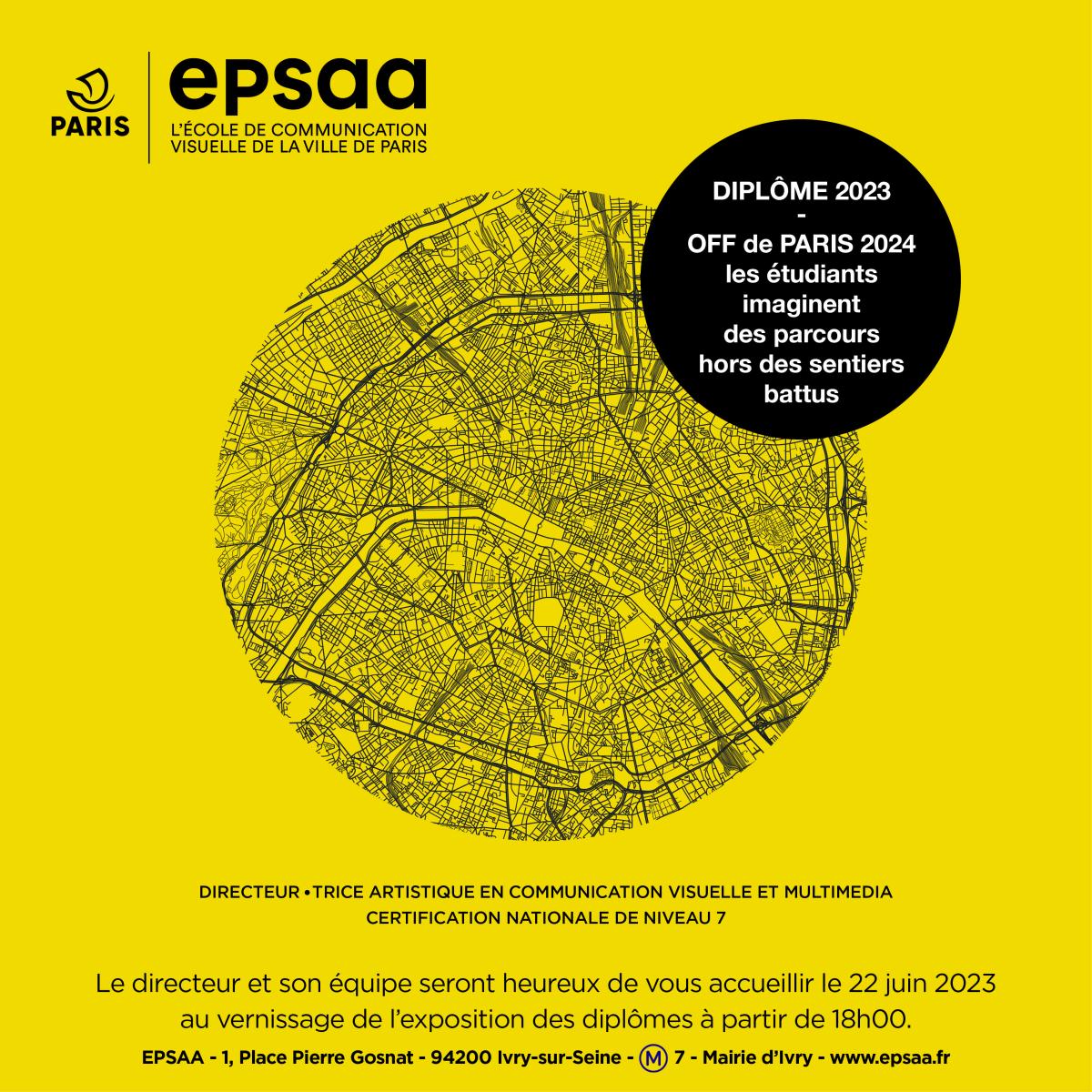 PARIS

epsaa
L'ÉCOLE DE COMMUNICATION VISUELLE DE LA VILLE DE PARIS

DIPLÔME 2023
-
OFF de PARIS 2024
les étudiants imaginent des parcours hors des sentiers battus

DIRECTEUR•TRICE ARTISTIQUE EN COMMUNICATION VISUELLE ET MULTIMEDIA
CERTIFICATION NATIONALE DE NIVEAU 7

Le directeur et son équipe seront heureux de vous accueillir le 22 juin 2023 au vernissage de l'exposition des diplômes à partir de 18h00.

EPSAA - 1, Place Pierre Gosnat - 94200 Ivry-sur-Seine - M 7 - Mairie d'Ivry - www.epsaa.fr